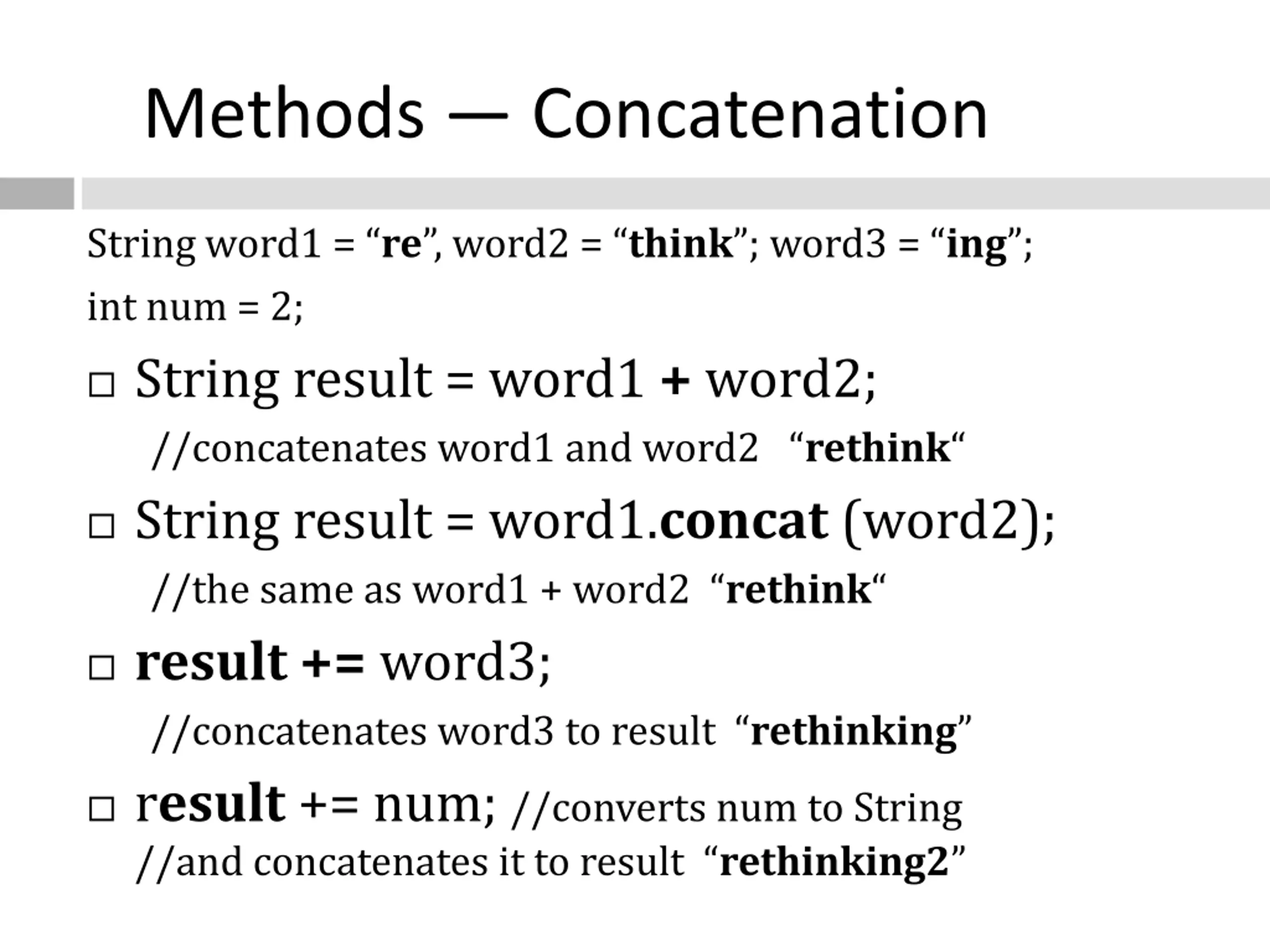 Methods — Concatenation

String word1 = “re”, word2 = “think”; word3 = “ing”;

int num = 2;

□ String result = word1 + word2;

//concatenates word1 and word2 “rethink“

□ String result = word1.concat (word2);

//the same as word1 + word2 “rethink“

□ result += word3;

//concatenates word3 to result “rethinking”

□ result += num; //converts num to String
//and concatenates it to result “rethinking2”